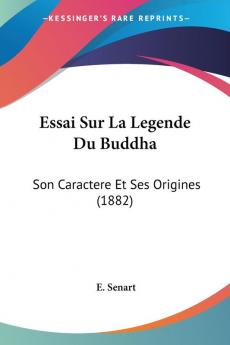 KESSINGER'S RARE REPRINTS

Essai Sur La Legende Du Buddha

Son Caractere Et Ses Origines (1882)

E. Senart